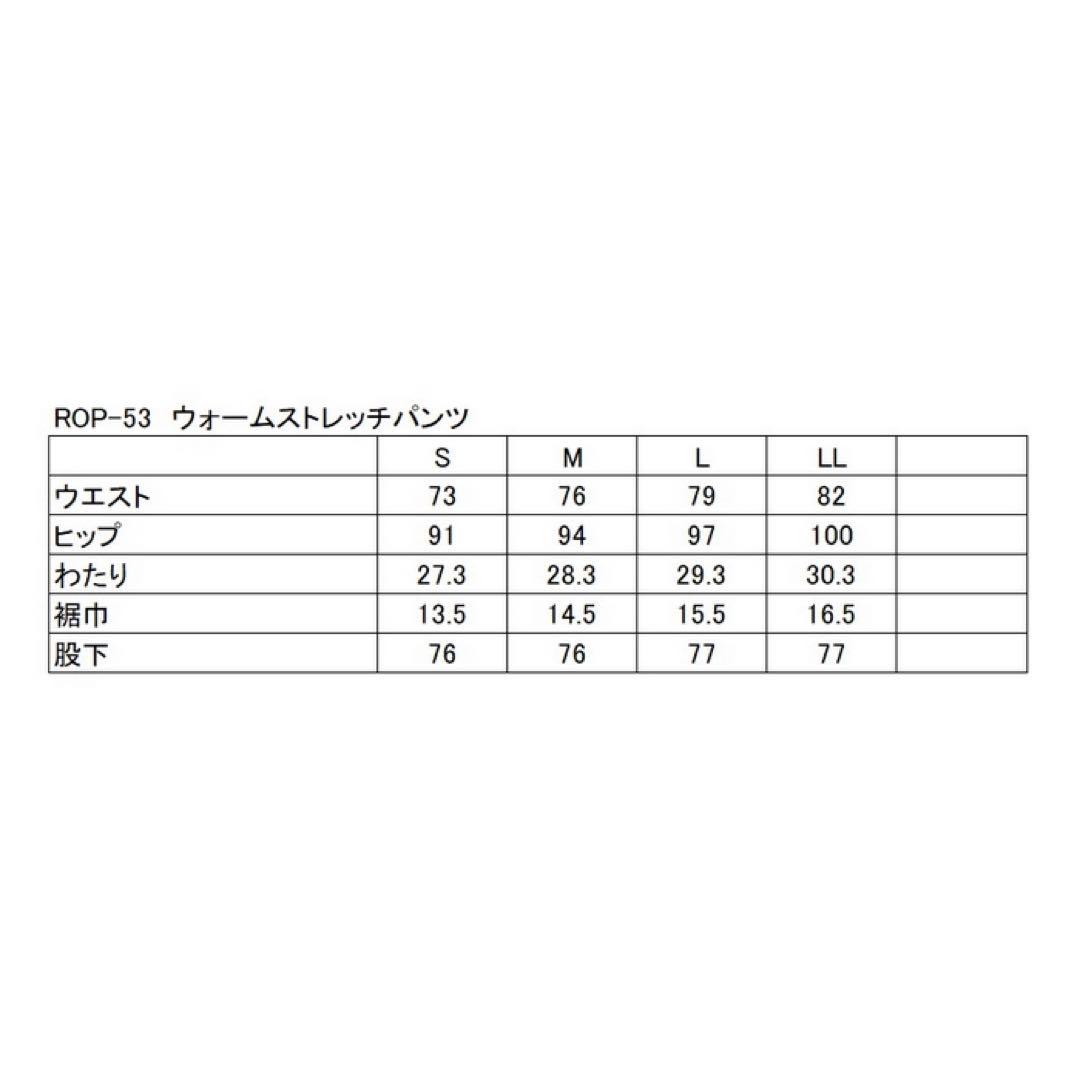 ROP-53　ウォームストレッチパンツ

| | S | M | L | LL | |
|---|---|---|---|---|---|
| ウエスト | 73 | 76 | 79 | 82 | |
| ヒップ | 91 | 94 | 97 | 100 | |
| わたり | 27.3 | 28.3 | 29.3 | 30.3 | |
| 裾巾 | 13.5 | 14.5 | 15.5 | 16.5 | |
| 股下 | 76 | 76 | 77 | 77 | |